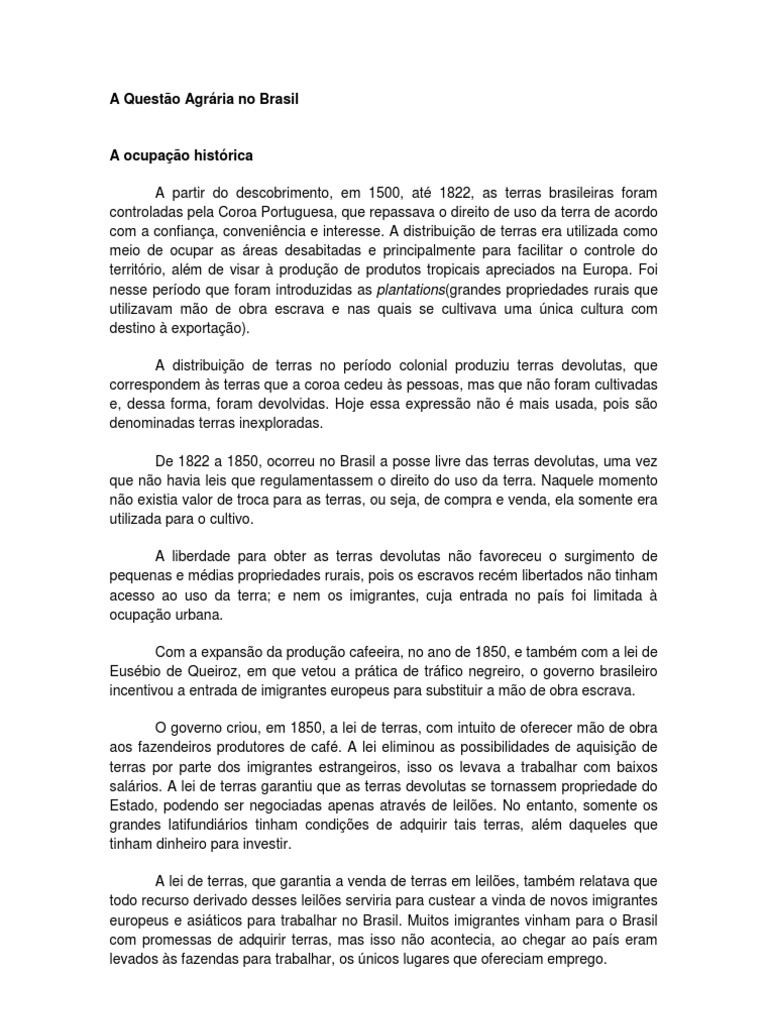 A Questão Agrária no Brasil

A ocupação histórica

A partir do descobrimento, em 1500, até 1822, as terras brasileiras foram controladas pela Coroa Portuguesa, que repassava o direito de uso da terra de acordo com a confiança, conveniência e interesse. A distribuição de terras era utilizada como meio de ocupar as áreas desabitadas e principalmente para facilitar o controle do território, além de visar à produção de produtos tropicais apreciados na Europa. Foi nesse período que foram introduzidas as plantations(grandes propriedades rurais que utilizavam mão de obra escrava e nas quais se cultivava uma única cultura com destino à exportação).

A distribuição de terras no período colonial produziu terras devolutas, que correspondem às terras que a coroa cedeu às pessoas, mas que não foram cultivadas e, dessa forma, foram devolvidas. Hoje essa expressão não é mais usada, pois são denominadas terras inexploradas.

De 1822 a 1850, ocorreu no Brasil a posse livre das terras devolutas, uma vez que não havia leis que regulamentassem o direito do uso da terra. Naquele momento não existia valor de troca para as terras, ou seja, de compra e venda, ela somente era utilizada para o cultivo.

A liberdade para obter as terras devolutas não favoreceu o surgimento de pequenas e médias propriedades rurais, pois os escravos recém libertados não tinham acesso ao uso da terra; e nem os imigrantes, cuja entrada no país foi limitada à ocupação urbana.

Com a expansão da produção cafeeira, no ano de 1850, e também com a lei de Eusébio de Queiroz, em que vetou a prática de tráfico negreiro, o governo brasileiro incentivou a entrada de imigrantes europeus para substituir a mão de obra escrava.

O governo criou, em 1850, a lei de terras, com intuito de oferecer mão de obra aos fazendeiros produtores de café. A lei eliminou as possibilidades de aquisição de terras por parte dos imigrantes estrangeiros, isso os levava a trabalhar com baixos salários. A lei de terras garantiu que as terras devolutas se tornassem propriedade do Estado, podendo ser negociadas apenas através de leilões. No entanto, somente os grandes latifundiários tinham condições de adquirir tais terras, além daqueles que tinham dinheiro para investir.

A lei de terras, que garantia a venda de terras em leilões, também relatava que todo recurso derivado desses leilões serviria para custear a vinda de novos imigrantes europeus e asiáticos para trabalhar no Brasil. Muitos imigrantes vinham para o Brasil com promessas de adquirir terras, mas isso não acontecia, ao chegar ao país eram levados às fazendas para trabalhar, os únicos lugares que ofereciam emprego.